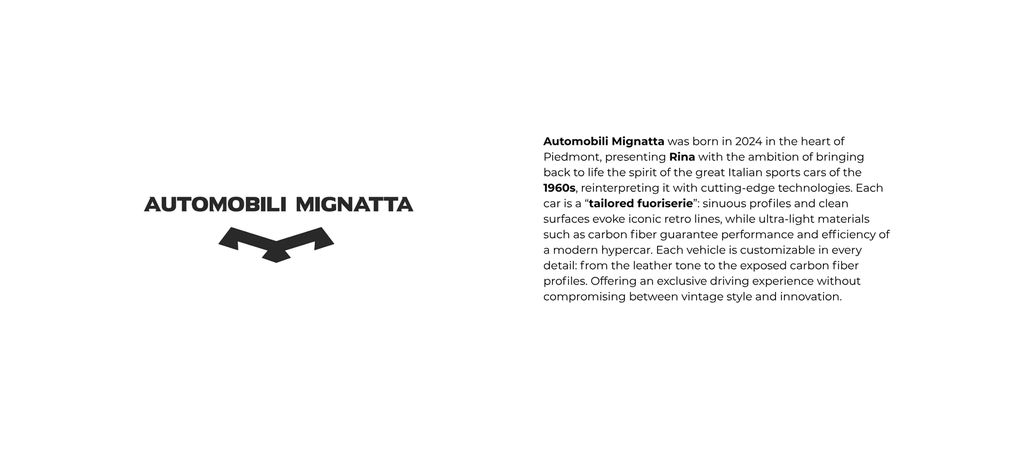 AUTOMOBILI MIGNATTA

Automobili Mignatta was born in 2024 in the heart of Piedmont, presenting Rina with the ambition of bringing back to life the spirit of the great Italian sports cars of the 1960s, reinterpreting it with cutting-edge technologies. Each car is a "tailored fuoriserie": sinuous profiles and clean surfaces evoke iconic retro lines, while ultra-light materials such as carbon fiber guarantee performance and efficiency of a modern hypercar. Each vehicle is customizable in every detail: from the leather tone to the exposed carbon fiber profiles. Offering an exclusive driving experience without compromising between vintage style and innovation.